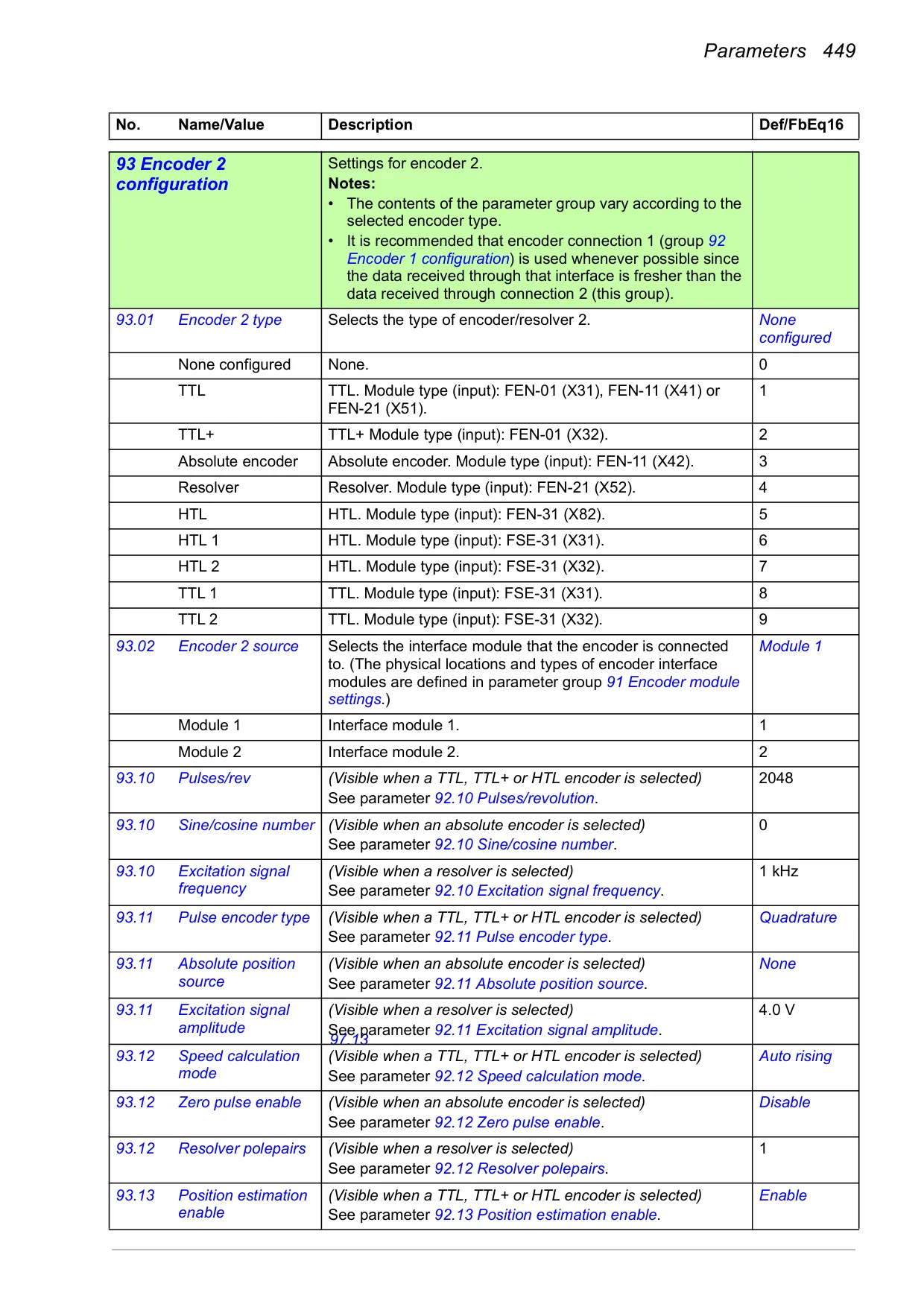 Parameters 449

| No. | Name/Value | Description | Def/FbEq16 |
|---|---|---|---|
| 93 Encoder 2 configuration | | Settings for encoder 2. **Notes:** • The contents of the parameter group vary according to the selected encoder type. • It is recommended that encoder connection 1 (group 92 Encoder 1 configuration) is used whenever possible since the data received through that interface is fresher than the data received through connection 2 (this group). | |
| 93.01 | Encoder 2 type | Selects the type of encoder/resolver 2. | None configured |
| | None configured | None. | 0 |
| | TTL | TTL. Module type (input): FEN-01 (X31), FEN-11 (X41) or FEN-21 (X51). | 1 |
| | TTL+ | TTL+ Module type (input): FEN-01 (X32). | 2 |
| | Absolute encoder | Absolute encoder. Module type (input): FEN-11 (X42). | 3 |
| | Resolver | Resolver. Module type (input): FEN-21 (X52). | 4 |
| | HTL | HTL. Module type (input): FEN-31 (X82). | 5 |
| | HTL 1 | HTL. Module type (input): FSE-31 (X31). | 6 |
| | HTL 2 | HTL. Module type (input): FSE-31 (X32). | 7 |
| | TTL 1 | TTL. Module type (input): FSE-31 (X31). | 8 |
| | TTL 2 | TTL. Module type (input): FSE-31 (X32). | 9 |
| 93.02 | Encoder 2 source | Selects the interface module that the encoder is connected to. (The physical locations and types of encoder interface modules are defined in parameter group 91 Encoder module settings.) | Module 1 |
| | Module 1 | Interface module 1. | 1 |
| | Module 2 | Interface module 2. | 2 |
| 93.10 | Pulses/rev | (Visible when a TTL, TTL+ or HTL encoder is selected) See parameter 92.10 Pulses/revolution. | 2048 |
| 93.10 | Sine/cosine number | (Visible when an absolute encoder is selected) See parameter 92.10 Sine/cosine number. | 0 |
| 93.10 | Excitation signal frequency | (Visible when a resolver is selected) See parameter 92.10 Excitation signal frequency. | 1 kHz |
| 93.11 | Pulse encoder type | (Visible when a TTL, TTL+ or HTL encoder is selected) See parameter 92.11 Pulse encoder type. | Quadrature |
| 93.11 | Absolute position source | (Visible when an absolute encoder is selected) See parameter 92.11 Absolute position source. | None |
| 93.11 | Excitation signal amplitude | (Visible when a resolver is selected) See parameter 92.11 Excitation signal amplitude. 97.13 | 4.0 V |
| 93.12 | Speed calculation mode | (Visible when a TTL, TTL+ or HTL encoder is selected) See parameter 92.12 Speed calculation mode. | Auto rising |
| 93.12 | Zero pulse enable | (Visible when an absolute encoder is selected) See parameter 92.12 Zero pulse enable. | Disable |
| 93.12 | Resolver polepairs | (Visible when a resolver is selected) See parameter 92.12 Resolver polepairs. | 1 |
| 93.13 | Position estimation enable | (Visible when a TTL, TTL+ or HTL encoder is selected) See parameter 92.13 Position estimation enable. | Enable |